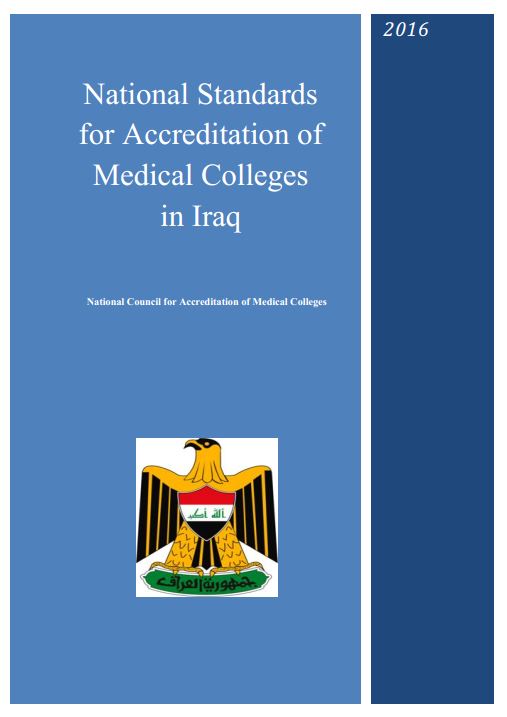 2016

National Standards for Accreditation of Medical Colleges in Iraq

National Council for Accreditation of Medical Colleges

الله أكبر

جمهورية العراق